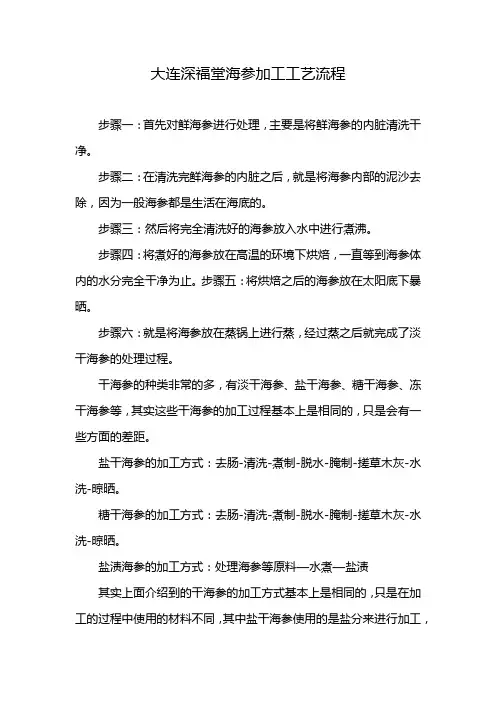 大连深福堂海参加工工艺流程

步骤一：首先对鲜海参进行处理，主要是将鲜海参的内脏清洗干净。

步骤二：在清洗完鲜海参的内脏之后，就是将海参内部的泥沙去除，因为一般海参都是生活在海底的。

步骤三：然后将完全清洗好的海参放入水中进行煮沸。

步骤四：将煮好的海参放在高温的环境下烘焙，一直等到海参体内的水分完全干净为止。步骤五：将烘焙之后的海参放在太阳底下暴晒。

步骤六：就是将海参放在蒸锅上进行蒸，经过蒸之后就完成了淡干海参的处理过程。

干海参的种类非常的多，有淡干海参、盐干海参、糖干海参、冻干海参等，其实这些干海参的加工过程基本上是相同的，只是会有一些方面的差距。

盐干海参的加工方式：去肠-清洗-煮制-脱水-腌制-搓草木灰-水洗-晾晒。

糖干海参的加工方式：去肠-清洗-煮制-脱水-腌制-搓草木灰-水洗-晾晒。

盐渍海参的加工方式：处理海参等原料—水煮—盐渍

其实上面介绍到的干海参的加工方式基本上是相同的，只是在加工的过程中使用的材料不同，其中盐干海参使用的是盐分来进行加工，